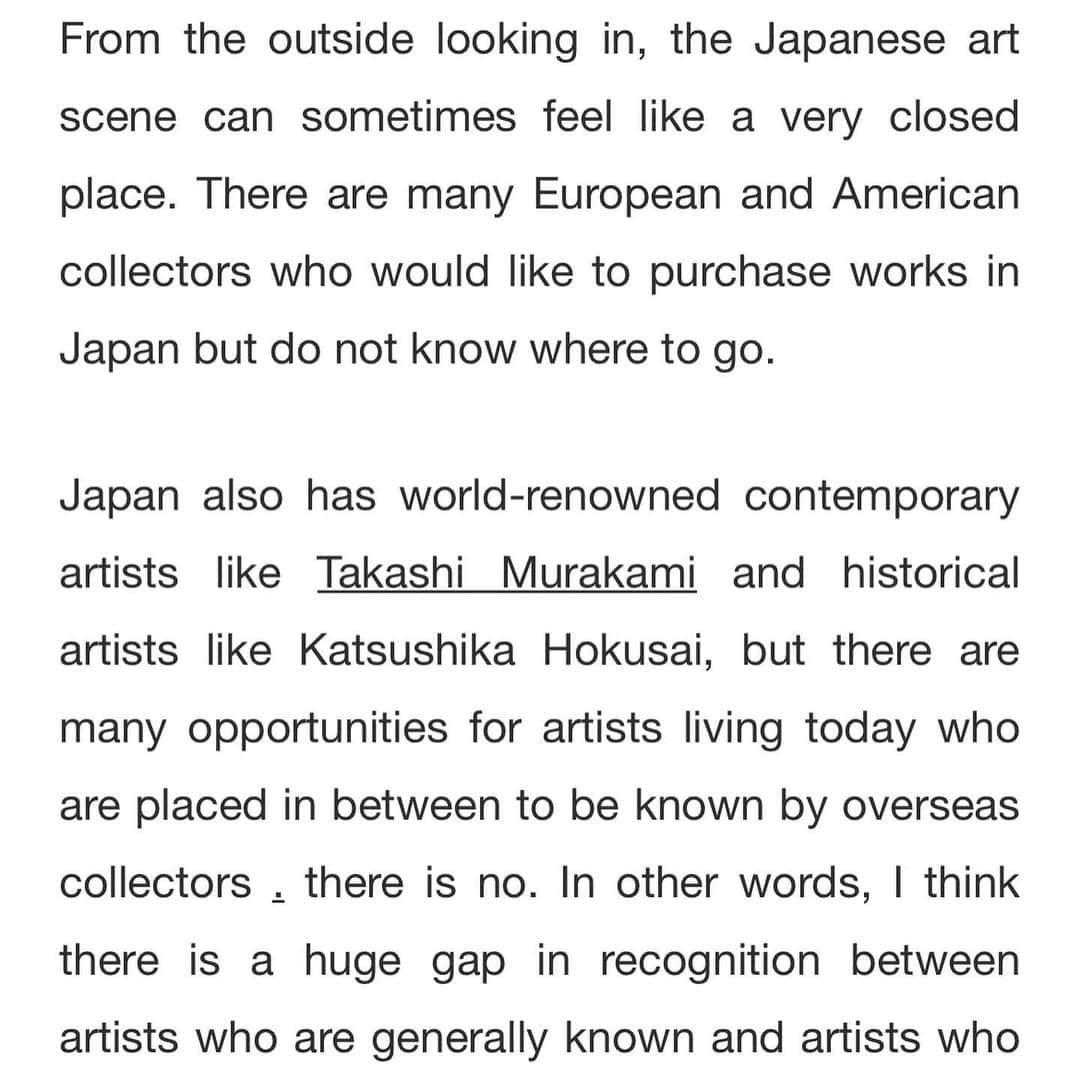 From the outside looking in, the Japanese art scene can sometimes feel like a very closed place. There are many European and American collectors who would like to purchase works in Japan but do not know where to go.

Japan also has world-renowned contemporary artists like Takashi Murakami and historical artists like Katsushika Hokusai, but there are many opportunities for artists living today who are placed in between to be known by overseas collectors . there is no. In other words, I think there is a huge gap in recognition between artists who are generally known and artists who